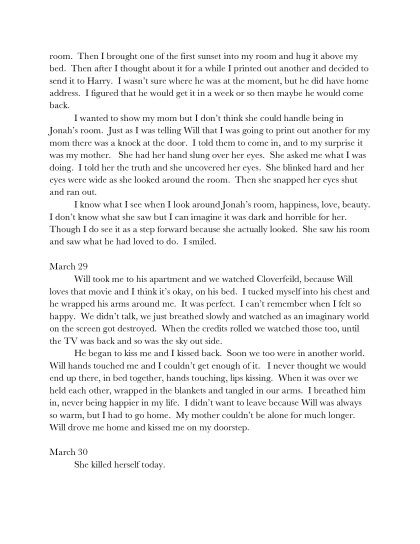 room. Then I brought one of the first sunset into my room and hug it above my bed. Then after I thought about it for a while I printed out another and decided to send it to Harry. I wasn't sure where he was at the moment, but he did have home address. I figured that he would get it in a week or so then maybe he would come back.

I wanted to show my mom but I don't think she could handle being in Jonah's room. Just as I was telling Will that I was going to print out another for my mom there was a knock at the door. I told them to come in, and to my surprise it was my mother. She had her hand slung over her eyes. She asked me what I was doing. I told her the truth and she uncovered her eyes. She blinked hard and her eyes were wide as she looked around the room. Then she snapped her eyes shut and ran out.

I know what I see when I look around Jonah's room, happiness, love, beauty. I don't know what she saw but I can imagine it was dark and horrible for her. Though I do see it as a step forward because she actually looked. She saw his room and saw what he had loved to do. I smiled.

March 29

Will took me to his apartment and we watched Cloverfeild, because Will loves that movie and I think it's okay, on his bed. I tucked myself into his chest and he wrapped his arms around me. It was perfect. I can't remember when I felt so happy. We didn't talk, we just breathed slowly and watched as an imaginary world on the screen got destroyed. When the credits rolled we watched those too, until the TV was back and so was the sky out side.

He began to kiss me and I kissed back. Soon we too were in another world. Will hands touched me and I couldn't get enough of it. I never thought we would end up there, in bed together, hands touching, lips kissing. When it was over we held each other, wrapped in the blankets and tangled in our arms. I breathed him in, never being happier in my life. I didn't want to leave because Will was always so warm, but I had to go home. My mother couldn't be alone for much longer. Will drove me home and kissed me on my doorstep.

March 30

She killed herself today.